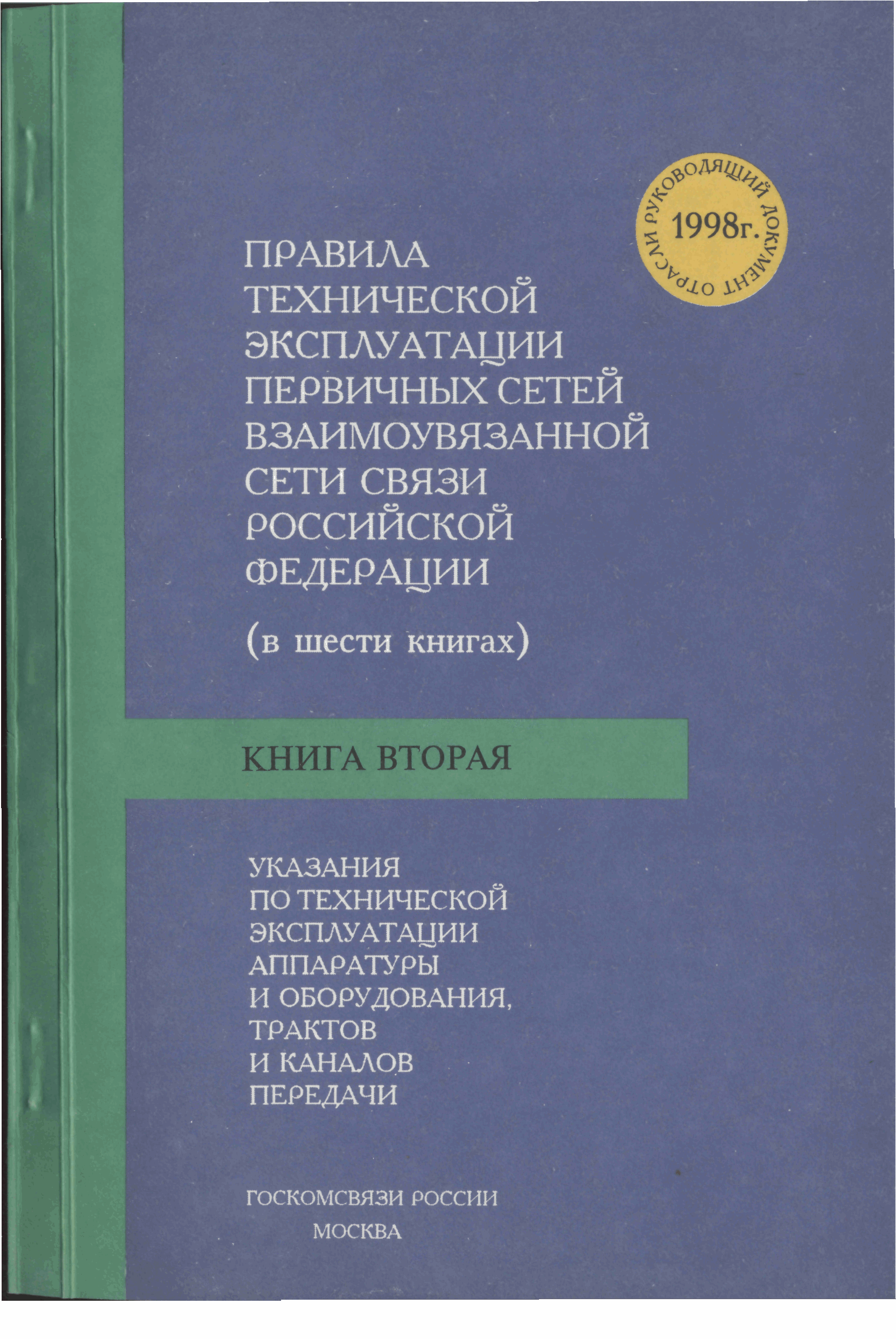 РУКОВОДЯЩИЙ ДОКУМЕНТ ОТРАСЛИ
1998г.

ПРАВИЛА ТЕХНИЧЕСКОЙ ЭКСПЛУАТАЦИИ ПЕРВИЧНЫХ СЕТЕЙ ВЗАИМОУВЯЗАННОЙ СЕТИ СВЯЗИ РОССИЙСКОЙ ФЕДЕРАЦИИ

(в шести книгах)

КНИГА ВТОРАЯ

УКАЗАНИЯ ПО ТЕХНИЧЕСКОЙ ЭКСПЛУАТАЦИИ АППАРАТУРЫ И ОБОРУДОВАНИЯ, ТРАКТОВ И КАНАЛОВ ПЕРЕДАЧИ

ГОСКОМСВЯЗИ РОССИИ
МОСКВА